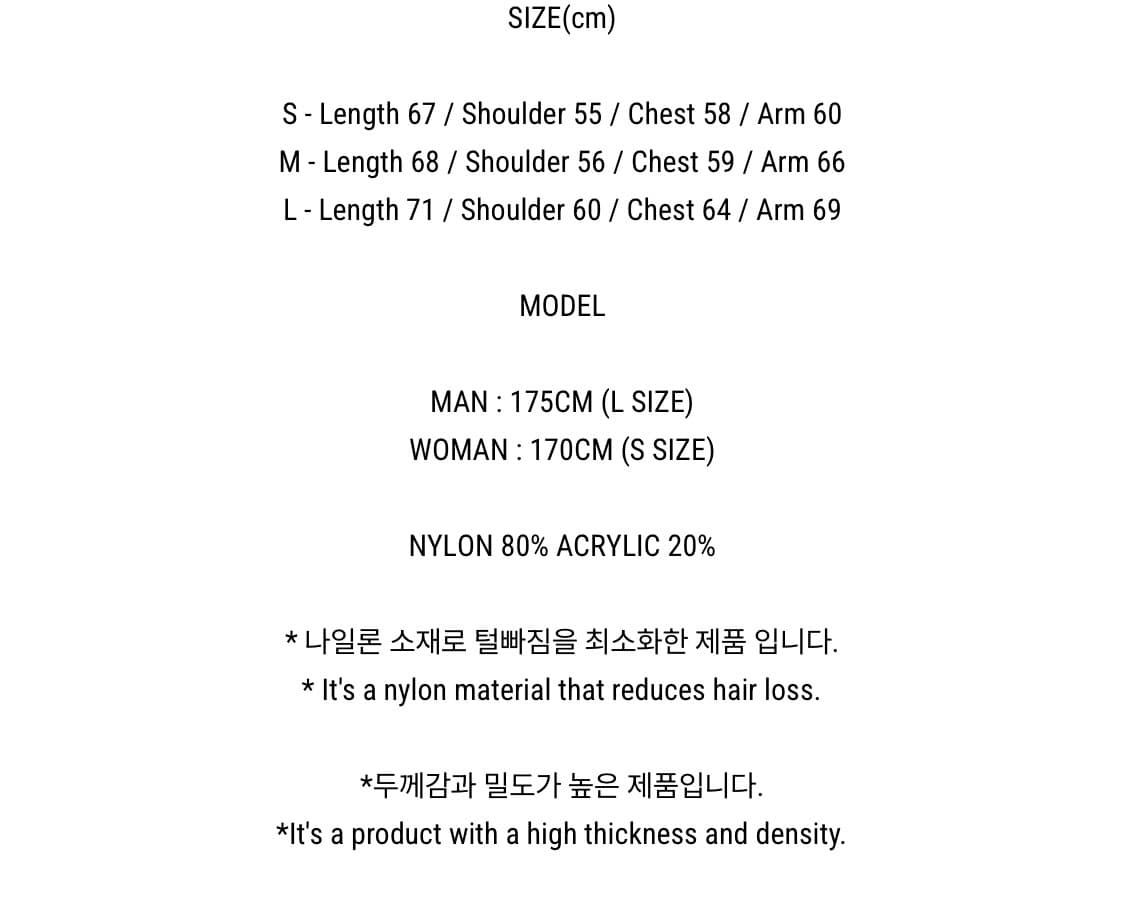 SIZE(cm)

S - Length 67 / Shoulder 55 / Chest 58 / Arm 60
M - Length 68 / Shoulder 56 / Chest 59 / Arm 66
L - Length 71 / Shoulder 60 / Chest 64 / Arm 69

MODEL

MAN : 175CM (L SIZE)
WOMAN : 170CM (S SIZE)

NYLON 80% ACRYLIC 20%

* 나일론 소재로 털빠짐을 최소화한 제품 입니다.
* It's a nylon material that reduces hair loss.

*두께감과 밀도가 높은 제품입니다.
*It's a product with a high thickness and density.